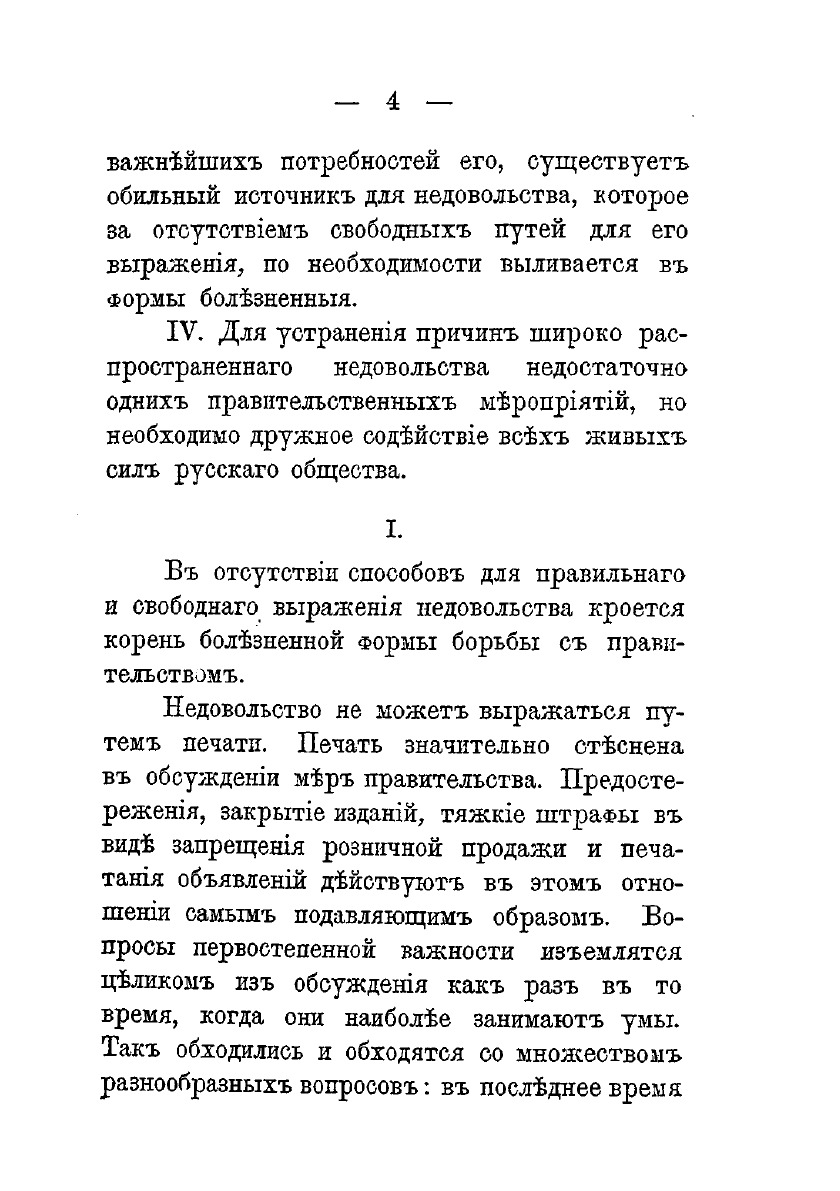 — 4 —

важнѣйшихъ потребностей его, существуетъ обильный источникъ для недовольства, которое за отсутствіемъ свободныхъ путей для его выраженія, по необходимости выливается въ формы болѣзненныя.

IV. Для устраненія причинъ широко распространеннаго недовольства недостаточно однихъ правительственныхъ мѣропріятій, но необходимо дружное содѣйствіе всѣхъ живыхъ силъ русскаго общества.

I.

Въ отсутствіи способовъ для правильнаго и свободнаго выраженія недовольства кроется корень болѣзненной формы борьбы съ правительствомъ.

Недовольство не можетъ выражаться путемъ печати. Печать значительно стѣснена въ обсужденіи мѣръ правительства. Предостереженія, закрытіе изданій, тяжкіе штрафы въ видѣ запрещенія розничной продажи и печатанія объявленій дѣйствуютъ въ этомъ отношеніи самымъ подавляющимъ образомъ. Вопросы первостепенной важности изъемлятся цѣликомъ изъ обсужденія какъ разъ въ то время, когда они наиболѣе занимаютъ умы. Такъ обходились и обходятся со множествомъ разнообразныхъ вопросовъ: въ послѣднее время